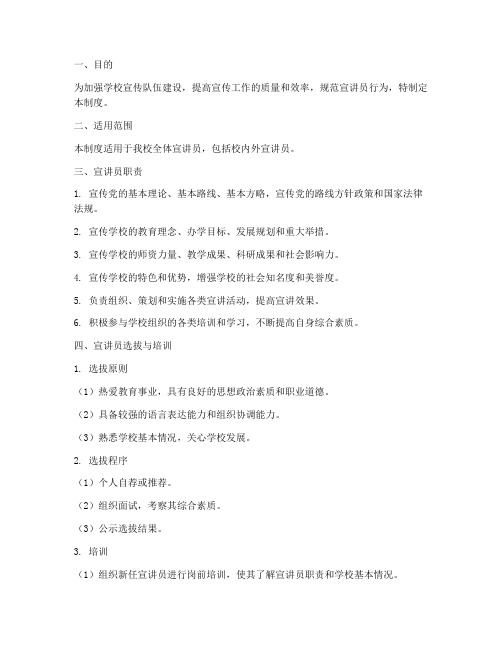 一、目的

为加强学校宣传队伍建设，提高宣传工作的质量和效率，规范宣讲员行为，特制定本制度。

二、适用范围

本制度适用于我校全体宣讲员，包括校内外宣讲员。

三、宣讲员职责

1. 宣传党的基本理论、基本路线、基本方略，宣传党的路线方针政策和国家法律法规。

2. 宣传学校的教育理念、办学目标、发展规划和重大举措。

3. 宣传学校的师资力量、教学成果、科研成果和社会影响力。

4. 宣传学校的特色和优势，增强学校的社会知名度和美誉度。

5. 负责组织、策划和实施各类宣讲活动，提高宣讲效果。

6. 积极参与学校组织的各类培训和学习，不断提高自身综合素质。

四、宣讲员选拔与培训

1. 选拔原则

（1）热爱教育事业，具有良好的思想政治素质和职业道德。

（2）具备较强的语言表达能力和组织协调能力。

（3）熟悉学校基本情况，关心学校发展。

2. 选拔程序

（1）个人自荐或推荐。

（2）组织面试，考察其综合素质。

（3）公示选拔结果。

3. 培训

（1）组织新任宣讲员进行岗前培训，使其了解宣讲员职责和学校基本情况。